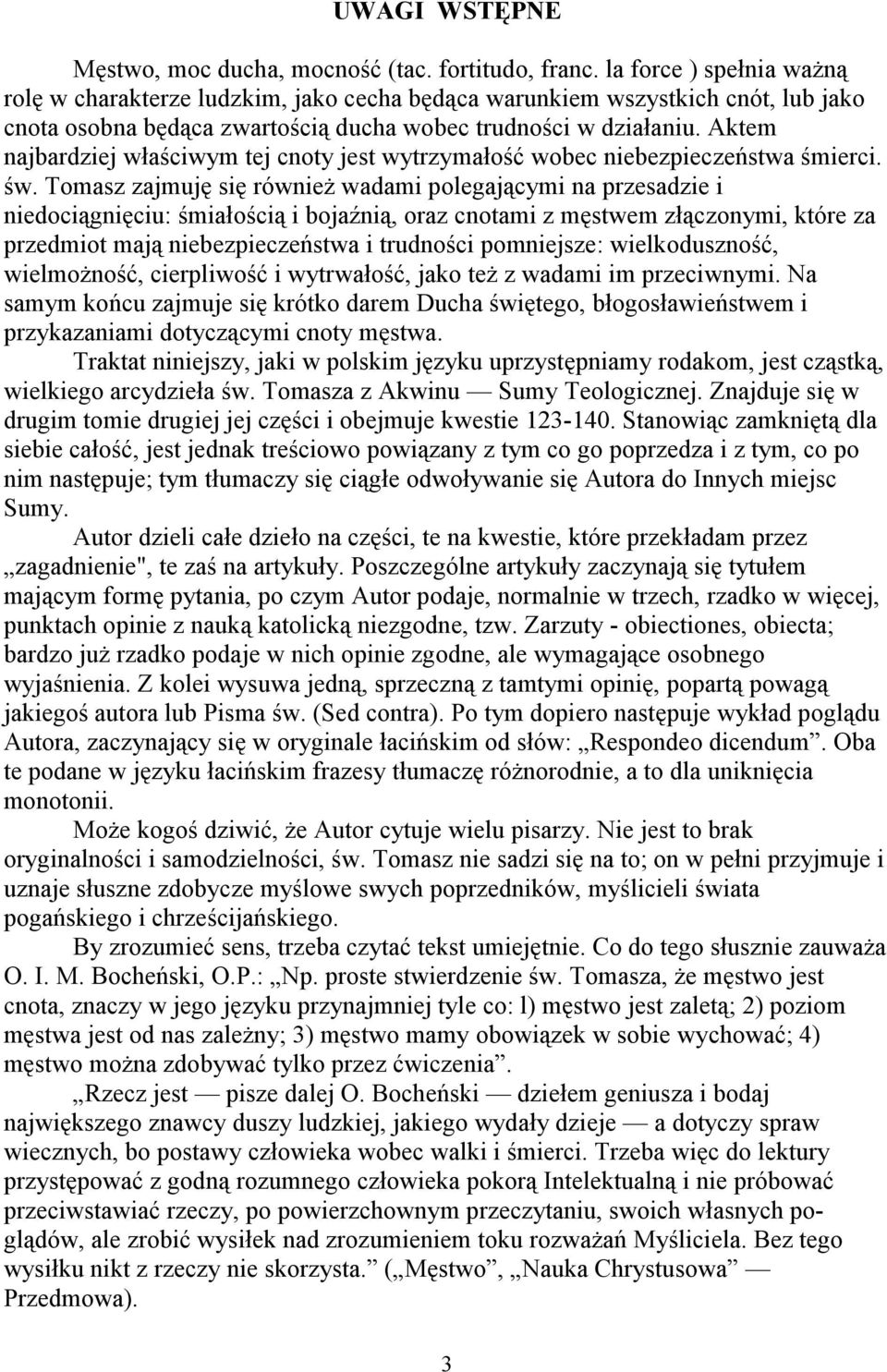 UWAGI WSTĘPNE

Męstwo, moc ducha, mocność (tac. fortitudo, franc. la force ) spełnia ważną rolę w charakterze ludzkim, jako cecha będąca warunkiem wszystkich cnót, lub jako cnota osobna będąca zwartością ducha wobec trudności w działaniu. Aktem najbardziej właściwym tej cnoty jest wytrzymałość wobec niebezpieczeństwa śmierci. św. Tomasz zajmuję się również wadami polegającymi na przesadzie i niedociągnięciu: śmiałością i bojaźnią, oraz cnotami z męstwem złączonymi, które za przedmiot mają niebezpieczeństwa i trudności pomniejsze: wielkoduszność, wielmożność, cierpliwość i wytrwałość, jako też z wadami im przeciwnymi. Na samym końcu zajmuje się krótko darem Ducha świętego, błogosławieństwem i przykazaniami dotyczącymi cnoty męstwa.

Traktat niniejszy, jaki w polskim języku uprzystępniamy rodakom, jest cząstką, wielkiego arcydzieła św. Tomasza z Akwinu — Sumy Teologicznej. Znajduje się w drugim tomie drugiej jej części i obejmuje kwestie 123-140. Stanowiąc zamkniętą dla siebie całość, jest jednak treściowo powiązany z tym co go poprzedza i z tym, co po nim następuje; tym tłumaczy się ciągłe odwoływanie się Autora do Innych miejsc Sumy.

Autor dzieli całe dzieło na części, te na kwestie, które przekładam przez „zagadnienie", te zaś na artykuły. Poszczególne artykuły zaczynają się tytułem mającym formę pytania, po czym Autor podaje, normalnie w trzech, rzadko w więcej, punktach opinie z nauką katolicką niezgodne, tzw. Zarzuty - obiectiones, obiecta; bardzo już rzadko podaje w nich opinie zgodne, ale wymagające osobnego wyjaśnienia. Z kolei wysuwa jedną, sprzeczną z tamtymi opinię, popartą powagą jakiegoś autora lub Pisma św. (Sed contra). Po tym dopiero następuje wykład poglądu Autora, zaczynający się w oryginale łacińskim od słów: „Respondeo dicendum”. Oba te podane w języku łacińskim frazesy tłumaczę różnorodnie, a to dla uniknięcia monotonii.

Może kogoś dziwić, że Autor cytuje wielu pisarzy. Nie jest to brak oryginalności i samodzielności, św. Tomasz nie sadzi się na to; on w pełni przyjmuje i uznaje słuszne zdobycze myślowe swych poprzedników, myślicieli świata pogańskiego i chrześcijańskiego.

By zrozumieć sens, trzeba czytać tekst umiejętnie. Co do tego słusznie zauważa O. I. M. Bocheński, O.P.: „Np. proste stwierdzenie św. Tomasza, że męstwo jest cnota, znaczy w jego języku przynajmniej tyle co: l) męstwo jest zaletą; 2) poziom męstwa jest od nas zależny; 3) męstwo mamy obowiązek w sobie wychować; 4) męstwo można zdobywać tylko przez ćwiczenia”.

„Rzecz jest — pisze dalej O. Bocheński — dziełem geniusza i bodaj największego znawcy duszy ludzkiej, jakiego wydały dzieje — a dotyczy spraw wiecznych, bo postawy człowieka wobec walki i śmierci. Trzeba więc do lektury przystępować z godną rozumnego człowieka pokorą Intelektualną i nie próbować przeciwstawiać rzeczy, po powierzchownym przeczytaniu, swoich własnych poglądów, ale zrobić wysiłek nad zrozumieniem toku rozważań Myśliciela. Bez tego wysiłku nikt z rzeczy nie skorzysta.” („Męstwo”, „Nauka Chrystusowa” — Przedmowa).

3